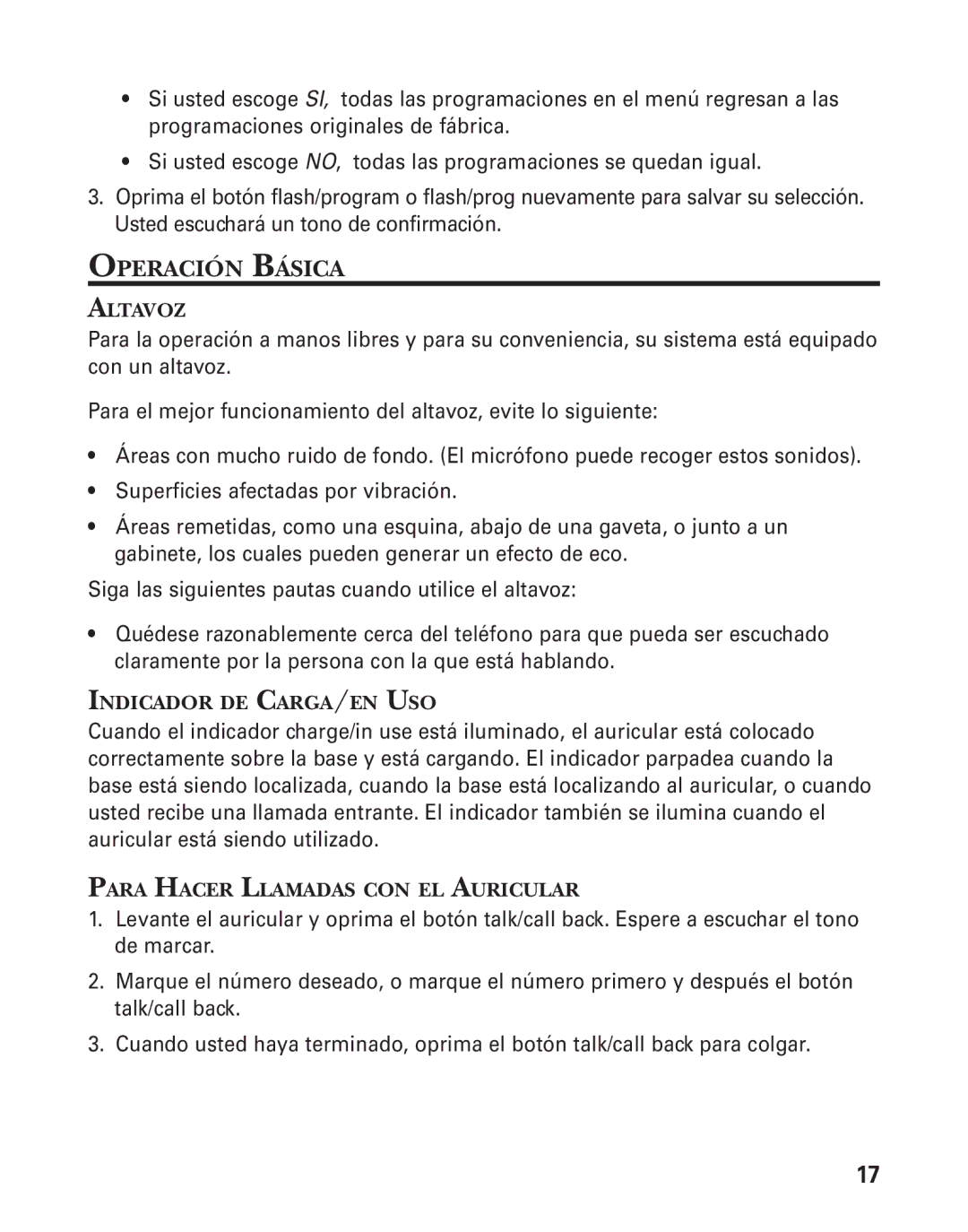 • Si usted escoge SI, todas las programaciones en el menú regresan a las programaciones originales de fábrica.

• Si usted escoge NO, todas las programaciones se quedan igual.

3. Oprima el botón flash/program o flash/prog nuevamente para salvar su selección. Usted escuchará un tono de confirmación.

OPERACIÓN BÁSICA

ALTAVOZ

Para la operación a manos libres y para su conveniencia, su sistema está equipado con un altavoz.

Para el mejor funcionamiento del altavoz, evite lo siguiente:

• Áreas con mucho ruido de fondo. (El micrófono puede recoger estos sonidos).

• Superficies afectadas por vibración.

• Áreas remetidas, como una esquina, abajo de una gaveta, o junto a un gabinete, los cuales pueden generar un efecto de eco.

Siga las siguientes pautas cuando utilice el altavoz:

• Quédese razonablemente cerca del teléfono para que pueda ser escuchado claramente por la persona con la que está hablando.

INDICADOR DE CARGA/EN USO

Cuando el indicador charge/in use está iluminado, el auricular está colocado correctamente sobre la base y está cargando. El indicador parpadea cuando la base está siendo localizada, cuando la base está localizando al auricular, o cuando usted recibe una llamada entrante. El indicador también se ilumina cuando el auricular está siendo utilizado.

PARA HACER LLAMADAS CON EL AURICULAR

1. Levante el auricular y oprima el botón talk/call back. Espere a escuchar el tono de marcar.

2. Marque el número deseado, o marque el número primero y después el botón talk/call back.

3. Cuando usted haya terminado, oprima el botón talk/call back para colgar.

17